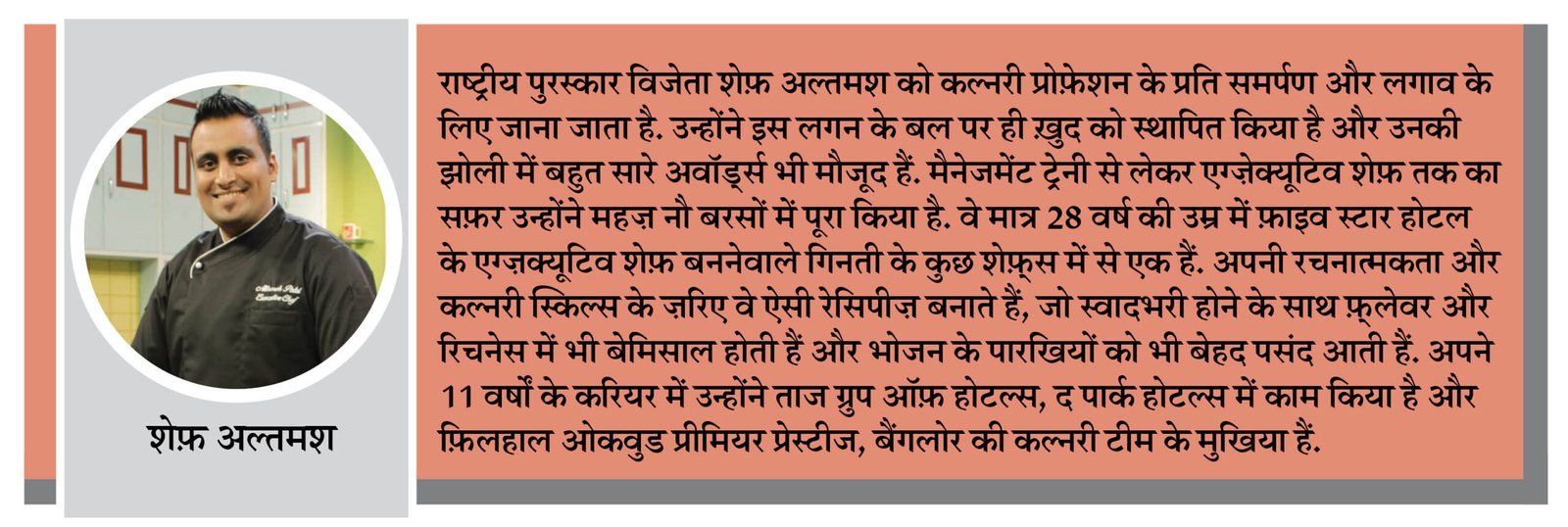 शेफ़ अल्तमश

राष्ट्रीय पुरस्कार विजेता शेफ़ अल्तमश को कल्नरी प्रोफ़ेशन के प्रति समर्पण और लगाव के लिए जाना जाता है. उन्होंने इस लगन के बल पर ही ख़ुद को स्थापित किया है और उनकी झोली में बहुत सारे अवॉर्ड्स भी मौजूद हैं. मैनेजमेंट ट्रेनी से लेकर एग्ज़ेक्यूटिव शेफ़ तक का सफ़र उन्होंने महज़ नौ बरसों में पूरा किया है. वे मात्र 28 वर्ष की उम्र में फ़ाइव स्टार होटल के एग्ज़क्यूटिव शेफ़ बननेवाले गिनती के कुछ शेफ़्स में से एक हैं. अपनी रचनात्मकता और कल्नरी स्किल्स के ज़रिए वे ऐसी रेसिपीज़ बनाते हैं, जो स्वादभरी होने के साथ फ़्लेवर और रिचनेस में भी बेमिसाल होती हैं और भोजन के पारखियों को भी बेहद पसंद आती हैं. अपने 11 वर्षों के करियर में उन्होंने ताज ग्रुप ऑफ़ होटल्स, द पार्क होटल्स में काम किया है और फ़िलहाल ओकवुड प्रीमियर प्रेस्टीज, बैंगलोर की कल्नरी टीम के मुखिया हैं.